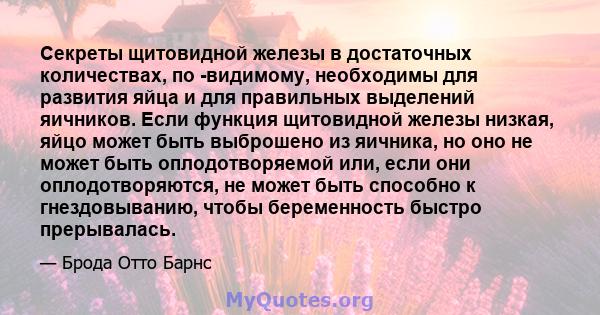 Секреты щитовидной железы в достаточных количествах, по -видимому, необходимы для развития яйца и для правильных выделений яичников. Если функция щитовидной железы низкая, яйцо может быть выброшено из яичника, но оно не может быть оплодотворяемой или, если они оплодотворяются, не может быть способно к гнездовыванию, чтобы беременность быстро прерывалась.

— Брода Отто Барнс

MyQuotes.org